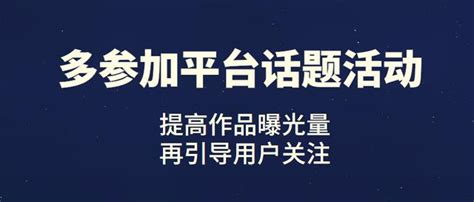 多参加平台话题活动

提高作品曝光量
再引导用户关注